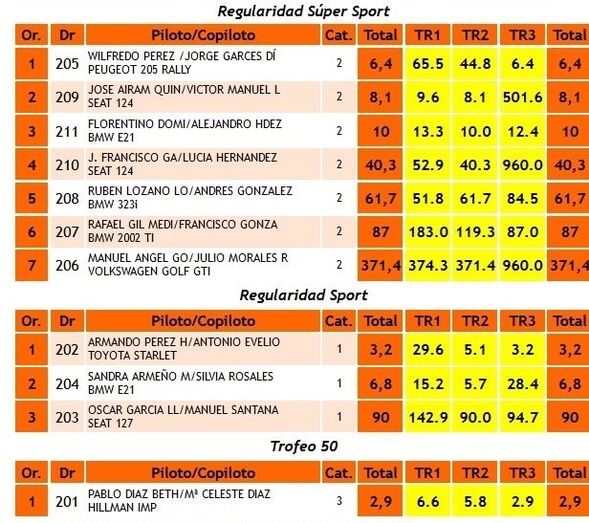 Regularidad Súper Sport

| Or. | Dr | Piloto/Copiloto | Cat. | Total | TR1 | TR2 | TR3 | Total |
|---|---|---|---|---|---|---|---|---|
| 1 | 205 | WILFREDO PEREZ /JORGE GARCES DÍ PEUGEOT 205 RALLY | 2 | 6,4 | 65.5 | 44.8 | 6.4 | 6,4 |
| 2 | 209 | JOSE AIRAM QUIN/VICTOR MANUEL L SEAT 124 | 2 | 8,1 | 9.6 | 8.1 | 501.6 | 8,1 |
| 3 | 211 | FLORENTINO DOMI/ALEJANDRO HDEZ BMW E21 | 2 | 10 | 13.3 | 10.0 | 12.4 | 10 |
| 4 | 210 | J. FRANCISCO GA/LUCIA HERNANDEZ SEAT 124 | 2 | 40,3 | 52.9 | 40.3 | 960.0 | 40,3 |
| 5 | 208 | RUBEN LOZANO LO/ANDRES GONZALEZ BMW 323i | 2 | 61,7 | 51.8 | 61.7 | 84.5 | 61,7 |
| 6 | 207 | RAFAEL GIL MEDI/FRANCISCO GONZA BMW 2002 TI | 2 | 87 | 183.0 | 119.3 | 87.0 | 87 |
| 7 | 206 | MANUEL ANGEL GO/JULIO MORALES R VOLKSWAGEN GOLF GTI | 2 | 371,4 | 374.3 | 371.4 | 960.0 | 371,4 |

Regularidad Sport

| Or. | Dr | Piloto/Copiloto | Cat. | Total | TR1 | TR2 | TR3 | Total |
|---|---|---|---|---|---|---|---|---|
| 1 | 202 | ARMANDO PEREZ H/ANTONIO EVELIO TOYOTA STARLET | 1 | 3,2 | 29.6 | 5.1 | 3.2 | 3,2 |
| 2 | 204 | SANDRA ARMEÑO M/SILVIA ROSALES BMW E21 | 1 | 6,8 | 15.2 | 5.7 | 28.4 | 6,8 |
| 3 | 203 | OSCAR GARCIA LL/MANUEL SANTANA SEAT 127 | 1 | 90 | 142.9 | 90.0 | 94.7 | 90 |

Trofeo 50

| Or. | Dr | Piloto/Copiloto | Cat. | Total | TR1 | TR2 | TR3 | Total |
|---|---|---|---|---|---|---|---|---|
| 1 | 201 | PABLO DIAZ BETH/Mª CELESTE DIAZ HILLMAN IMP | 3 | 2,9 | 6.6 | 5.8 | 2.9 | 2,9 |